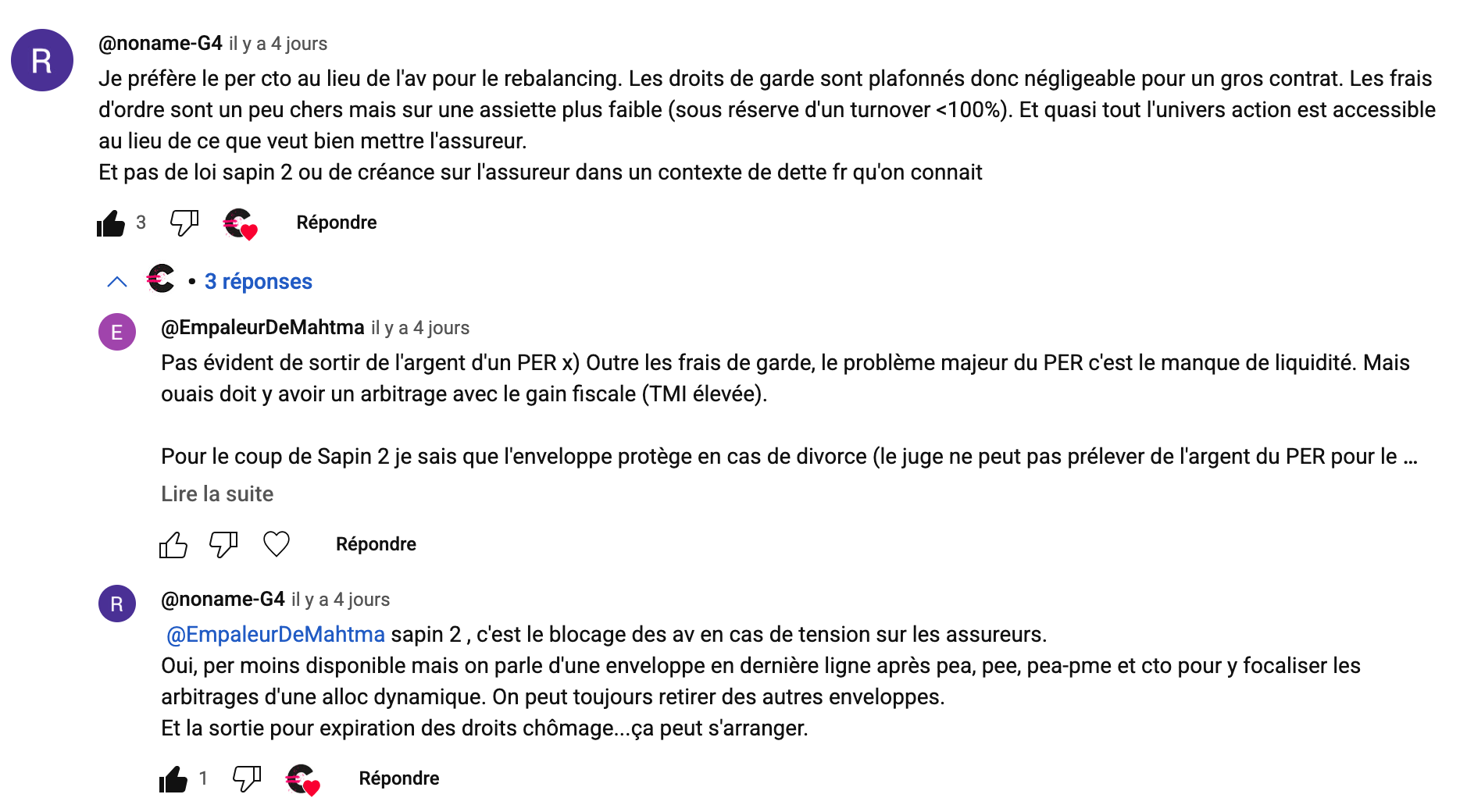 R

@noname-G4 il y a 4 jours

Je préfère le per cto au lieu de l'av pour le rebalancing. Les droits de garde sont plafonnés donc négligeable pour un gros contrat. Les frais d'ordre sont un peu chers mais sur une assiette plus faible (sous réserve d'un turnover <100%). Et quasi tout l'univers action est accessible au lieu de ce que veut bien mettre l'assureur.
Et pas de loi sapin 2 ou de créance sur l'assureur dans un contexte de dette fr qu'on connait

3 Répondre

• 3 réponses

E

@EmpaleurDeMahtma il y a 4 jours

Pas évident de sortir de l'argent d'un PER x) Outre les frais de garde, le problème majeur du PER c'est le manque de liquidité. Mais ouais doit y avoir un arbitrage avec le gain fiscale (TMI élevée).

Pour le coup de Sapin 2 je sais que l'enveloppe protège en cas de divorce (le juge ne peut pas prélever de l'argent du PER pour le ...

Lire la suite

Répondre

R

@noname-G4 il y a 4 jours

@EmpaleurDeMahtma sapin 2 , c'est le blocage des av en cas de tension sur les assureurs.
Oui, per moins disponible mais on parle d'une enveloppe en dernière ligne après pea, pee, pea-pme et cto pour y focaliser les arbitrages d'une alloc dynamique. On peut toujours retirer des autres enveloppes.
Et la sortie pour expiration des droits chômage...ça peut s'arranger.

1 Répondre